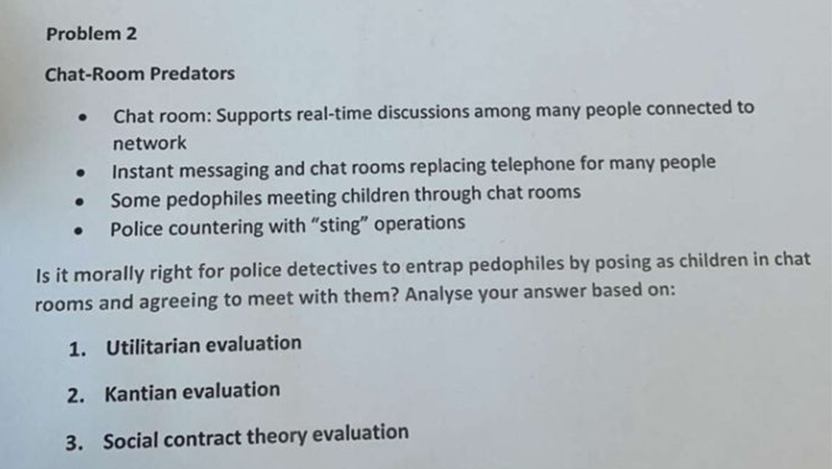 Problem 2

Chat-Room Predators

• Chat room: Supports real-time discussions among many people connected to network
• Instant messaging and chat rooms replacing telephone for many people
• Some pedophiles meeting children through chat rooms
• Police countering with "sting" operations

Is it morally right for police detectives to entrap pedophiles by posing as children in chat rooms and agreeing to meet with them? Analyse your answer based on:

1. Utilitarian evaluation

2. Kantian evaluation

3. Social contract theory evaluation